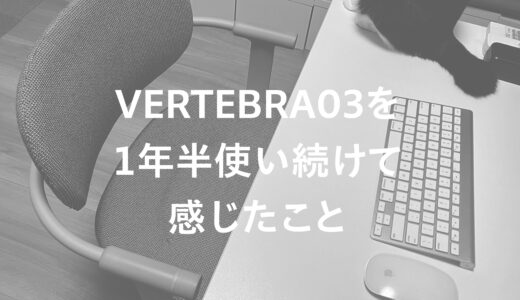 VERTEBRA03を
1年半使い続けて
感じたこと